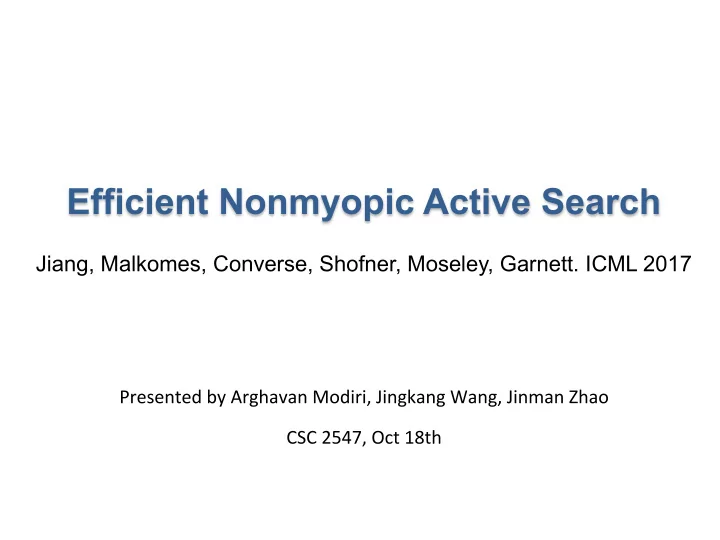 Efficient Nonmyopic Active Search

Jiang, Malkomes, Converse, Shofner, Moseley, Garnett. ICML 2017

Presented by Arghavan Modiri, Jingkang Wang, Jinman Zhao

CSC 2547, Oct 18th